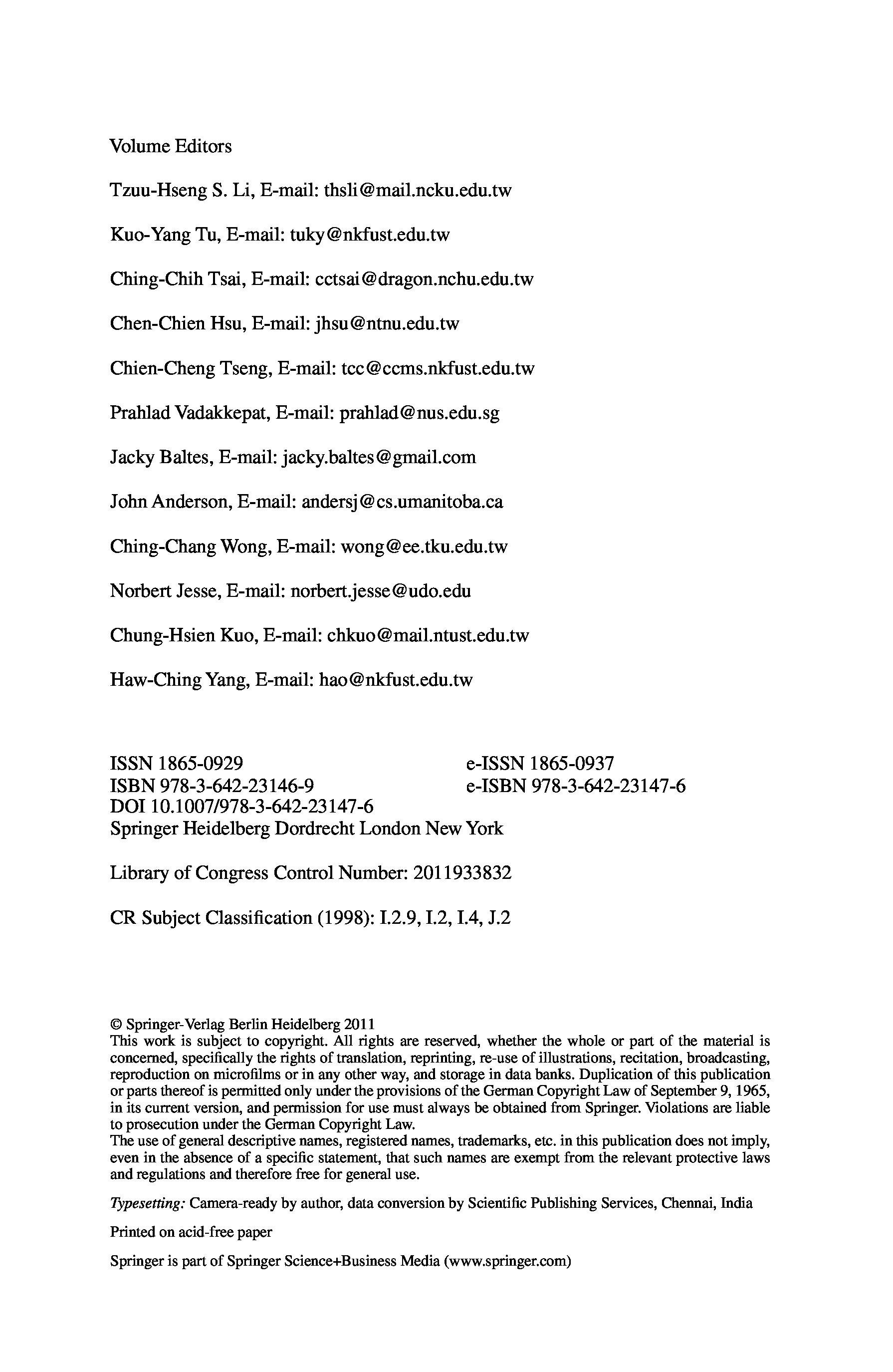 Volume Editors

Tzuu-Hseng S. Li, E-mail: thsli@mail.ncku.edu.tw

Kuo-Yang Tu, E-mail: tuky@nkfust.edu.tw

Ching-Chih Tsai, E-mail: cctsai@dragon.nchu.edu.tw

Chen-Chien Hsu, E-mail: jhsu@ntnu.edu.tw

Chien-Cheng Tseng, E-mail: tcc@ccms.nkfust.edu.tw

Prahlad Vadakkepat, E-mail: prahlad@nus.edu.sg

Jacky Baltes, E-mail: jacky.baltes@gmail.com

John Anderson, E-mail: andersj@cs.umanitoba.ca

Ching-Chang Wong, E-mail: wong@ee.tku.edu.tw

Norbert Jesse, E-mail: norbert.jesse@udo.edu

Chung-Hsien Kuo, E-mail: chkuo@mail.ntust.edu.tw

Haw-Ching Yang, E-mail: hao@nkfust.edu.tw

ISSN 1865-0929
ISBN 978-3-642-23146-9
DOI 10.1007/978-3-642-23147-6
Springer Heidelberg Dordrecht London New York

e-ISSN 1865-0937
e-ISBN 978-3-642-23147-6

Library of Congress Control Number: 2011933832

CR Subject Classification (1998): I.2.9, I.2, I.4, J.2

© Springer-Verlag Berlin Heidelberg 2011
This work is subject to copyright. All rights are reserved, whether the whole or part of the material is concerned, specifically the rights of translation, reprinting, re-use of illustrations, recitation, broadcasting, reproduction on microfilms or in any other way, and storage in data banks. Duplication of this publication or parts thereof is permitted only under the provisions of the German Copyright Law of September 9, 1965, in its current version, and permission for use must always be obtained from Springer. Violations are liable to prosecution under the German Copyright Law.
The use of general descriptive names, registered names, trademarks, etc. in this publication does not imply, even in the absence of a specific statement, that such names are exempt from the relevant protective laws and regulations and therefore free for general use.

Typesetting: Camera-ready by author, data conversion by Scientific Publishing Services, Chennai, India

Printed on acid-free paper

Springer is part of Springer Science+Business Media (www.springer.com)